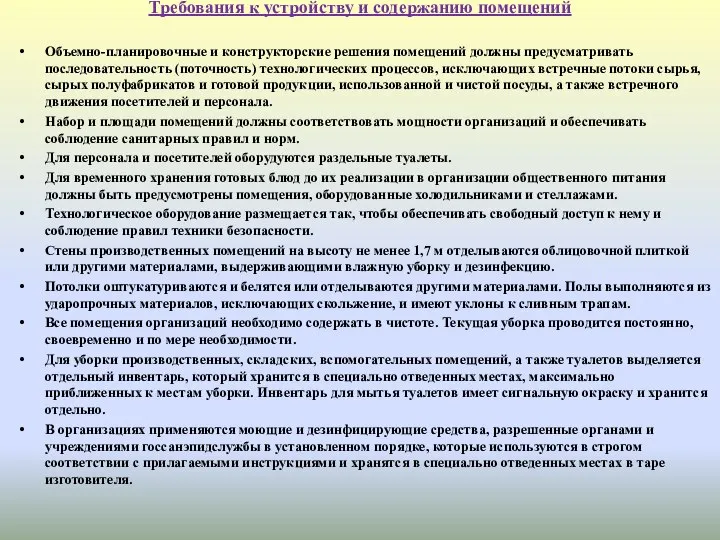 Требования к устройству и содержанию помещений

• Объемно-планировочные и конструкторские решения помещений должны предусматривать последовательность (поточность) технологических процессов, исключающих встречные потоки сырья, сырых полуфабрикатов и готовой продукции, использованной и чистой посуды, а также встречного движения посетителей и персонала.
• Набор и площади помещений должны соответствовать мощности организаций и обеспечивать соблюдение санитарных правил и норм.
• Для персонала и посетителей оборудуются раздельные туалеты.
• Для временного хранения готовых блюд до их реализации в организации общественного питания должны быть предусмотрены помещения, оборудованные холодильниками и стеллажами.
• Технологическое оборудование размещается так, чтобы обеспечивать свободный доступ к нему и соблюдение правил техники безопасности.
• Стены производственных помещений на высоту не менее 1,7 м отделываются облицовочной плиткой или другими материалами, выдерживающими влажную уборку и дезинфекцию.
• Потолки оштукатуриваются и белятся или отделываются другими материалами. Полы выполняются из ударопрочных материалов, исключающих скольжение, и имеют уклоны к сливным трапам.
• Все помещения организаций необходимо содержать в чистоте. Текущая уборка проводится постоянно, своевременно и по мере необходимости.
• Для уборки производственных, складских, вспомогательных помещений, а также туалетов выделяется отдельный инвентарь, который хранится в специально отведенных местах, максимально приближенных к местам уборки. Инвентарь для мытья туалетов имеет сигнальную окраску и хранится отдельно.
• В организациях применяются моющие и дезинфицирующие средства, разрешенные органами и учреждениями госсанэпидслужбы в установленном порядке, которые используются в строгом соответствии с прилагаемыми инструкциями и хранятся в специально отведенных местах в таре изготовителя.